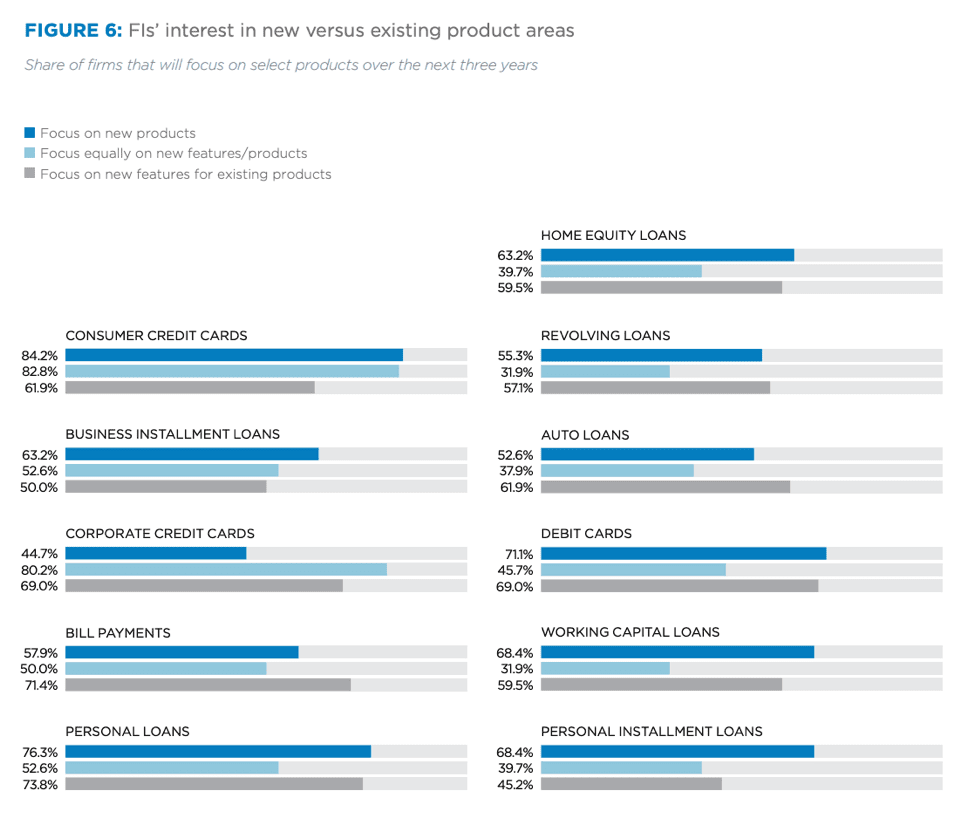 FIGURE 6: FIs' interest in new versus existing product areas

Share of firms that will focus on select products over the next three years

Focus on new products
Focus equally on new features/products
Focus on new features for existing products

CONSUMER CREDIT CARDS
84.2%
82.8%
61.9%

BUSINESS INSTALLMENT LOANS
63.2%
52.6%
50.0%

CORPORATE CREDIT CARDS
44.7%
80.2%
69.0%

BILL PAYMENTS
57.9%
50.0%
71.4%

PERSONAL LOANS
76.3%
52.6%
73.8%

HOME EQUITY LOANS
63.2%
39.7%
59.5%

REVOLVING LOANS
55.3%
31.9%
57.1%

AUTO LOANS
52.6%
37.9%
61.9%

DEBIT CARDS
71.1%
45.7%
69.0%

WORKING CAPITAL LOANS
68.4%
31.9%
59.5%

PERSONAL INSTALLMENT LOANS
68.4%
39.7%
45.2%